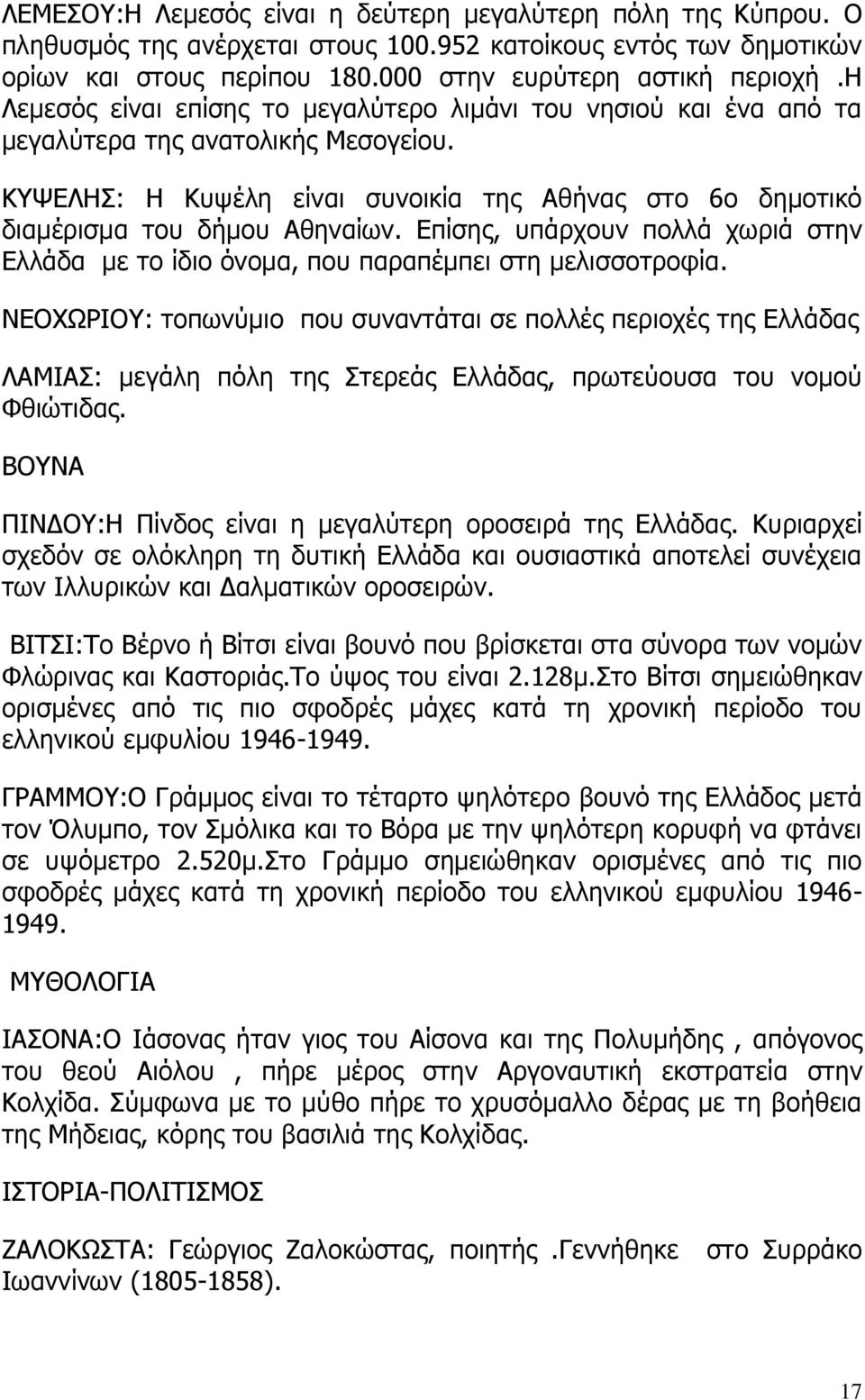 ΛΕΜΕΣΟΥ:Η Λεμεσός είναι η δεύτερη μεγαλύτερη πόλη της Κύπρου. Ο πληθυσμός της ανέρχεται στους 100.952 κατοίκους εντός των δημοτικών ορίων και στους περίπου 180.000 στην ευρύτερη αστική περιοχή .Η Λεμεσός είναι επίσης το μεγαλύτερο λιμάνι του νησιού και ένα από τα μεγαλύτερα της ανατολικής Μεσογείου.

ΚΥΨΕΛΗΣ: Η Κυψέλη είναι συνοικία της Αθήνας στο 6ο δημοτικό διαμέρισμα του δήμου Αθηναίων. Επίσης, υπάρχουν πολλά χωριά στην Ελλάδα με το ίδιο όνομα, που παραπέμπει στη μελισσοτροφία.

ΝΕΟΧΩΡΙΟΥ: τοπωνύμιο που συναντάται σε πολλές περιοχές της Ελλάδας

ΛΑΜΙΑΣ: μεγάλη πόλη της Στερεάς Ελλάδας, πρωτεύουσα του νομού Φθιώτιδας.

ΒΟΥΝΑ

ΠΙΝΔΟΥ:Η Πίνδος είναι η μεγαλύτερη οροσειρά της Ελλάδας. Κυριαρχεί σχεδόν σε ολόκληρη τη δυτική Ελλάδα και ουσιαστικά αποτελεί συνέχεια των Ιλλυρικών και Δαλματικών οροσειρών.

ΒΙΤΣΙ:Το Βέρνο ή Βίτσι είναι βουνό που βρίσκεται στα σύνορα των νομών Φλώρινας και Καστοριάς.Το ύψος του είναι 2.128μ.Στο Βίτσι σημειώθηκαν ορισμένες από τις πιο σφοδρές μάχες κατά τη χρονική περίοδο του ελληνικού εμφυλίου 1946-1949.

ΓΡΑΜΜΟΥ:Ο Γράμμος είναι το τέταρτο ψηλότερο βουνό της Ελλάδος μετά τον Όλυμπο, τον Σμόλικα και το Βόρα με την ψηλότερη κορυφή να φτάνει σε υψόμετρο 2.520μ.Στο Γράμμο σημειώθηκαν ορισμένες από τις πιο σφοδρές μάχες κατά τη χρονική περίοδο του ελληνικού εμφυλίου 1946-1949.

ΜΥΘΟΛΟΓΙΑ

ΙΑΣΟΝΑ:Ο Ιάσονας ήταν γιος του Αίσονα και της Πολυμήδης , απόγονος του θεού Αιόλου , πήρε μέρος στην Αργοναυτική εκστρατεία στην Κολχίδα. Σύμφωνα με το μύθο πήρε το χρυσόμαλλο δέρας με τη βοήθεια της Μήδειας, κόρης του βασιλιά της Κολχίδας.

ΙΣΤΟΡΙΑ-ΠΟΛΙΤΙΣΜΟΣ

ΖΑΛΟΚΩΣΤΑ: Γεώργιος Ζαλοκώστας, ποιητής .Γεννήθηκε στο Συρράκο Ιωαννίνων (1805-1858).

17